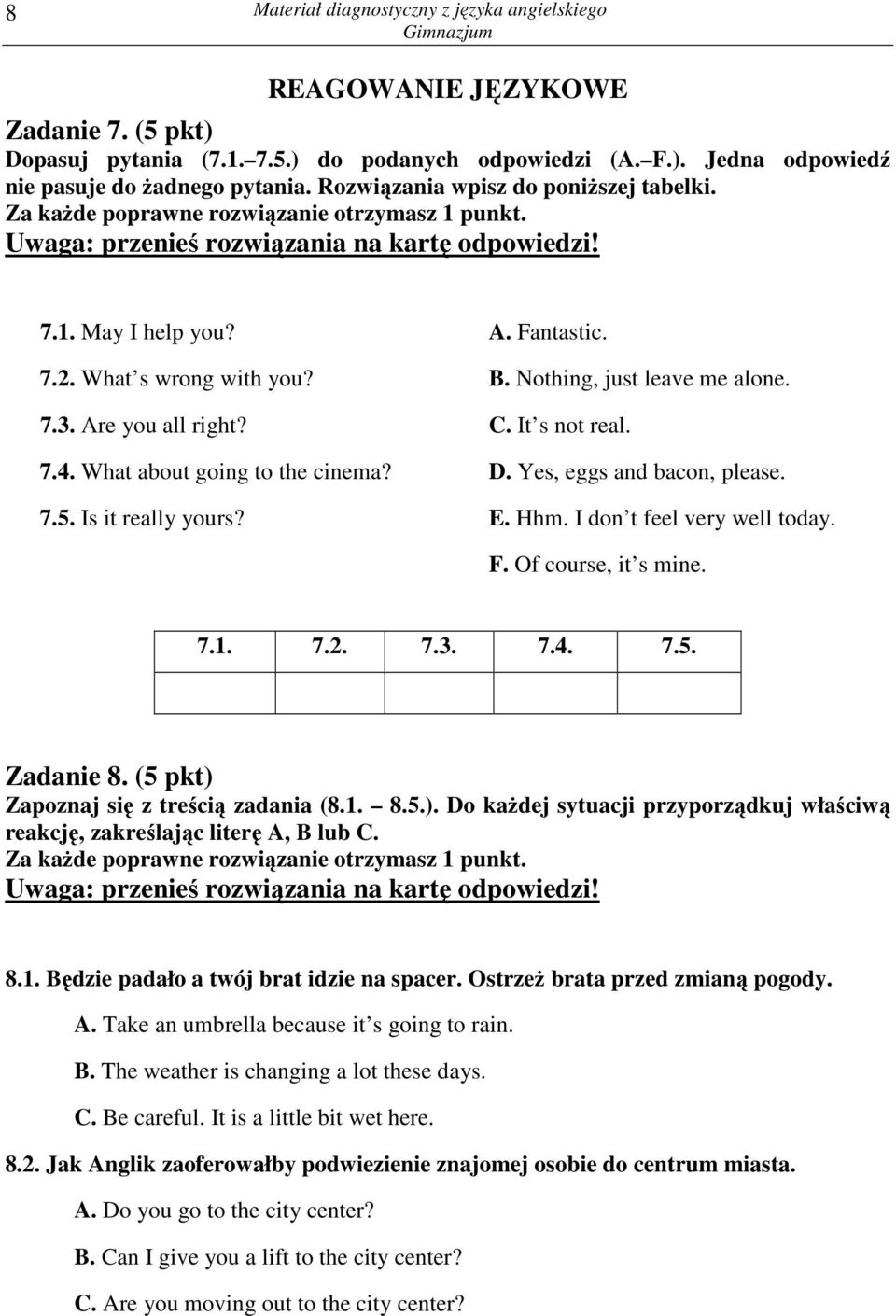 8

Materiał diagnostyczny z języka angielskiego
Gimnazjum

REAGOWANIE JĘZYKOWE

Zadanie 7. (5 pkt)
Dopasuj pytania (7.1.–7.5.) do podanych odpowiedzi (A.–F.). Jedna odpowiedź nie pasuje do żadnego pytania. Rozwiązania wpisz do poniższej tabelki.
Za każde poprawne rozwiązanie otrzymasz 1 punkt.
Uwaga: przenieś rozwiązania na kartę odpowiedzi!

7.1. May I help you?
7.2. What s wrong with you?
7.3. Are you all right?
7.4. What about going to the cinema?
7.5. Is it really yours?

A. Fantastic.
B. Nothing, just leave me alone.
C. It s not real.
D. Yes, eggs and bacon, please.
E. Hhm. I don t feel very well today.
F. Of course, it s mine.

| 7.1. | 7.2. | 7.3. | 7.4. | 7.5. |
|---|---|---|---|---|
| | | | | |

Zadanie 8. (5 pkt)
Zapoznaj się z treścią zadania (8.1. – 8.5.). Do każdej sytuacji przyporządkuj właściwą reakcję, zakreślając literę A, B lub C.
Za każde poprawne rozwiązanie otrzymasz 1 punkt.
Uwaga: przenieś rozwiązania na kartę odpowiedzi!

8.1. Będzie padało a twój brat idzie na spacer. Ostrzeż brata przed zmianą pogody.
A. Take an umbrella because it s going to rain.
B. The weather is changing a lot these days.
C. Be careful. It is a little bit wet here.

8.2. Jak Anglik zaoferowałby podwiezienie znajomej osobie do centrum miasta.
A. Do you go to the city center?
B. Can I give you a lift to the city center?
C. Are you moving out to the city center?